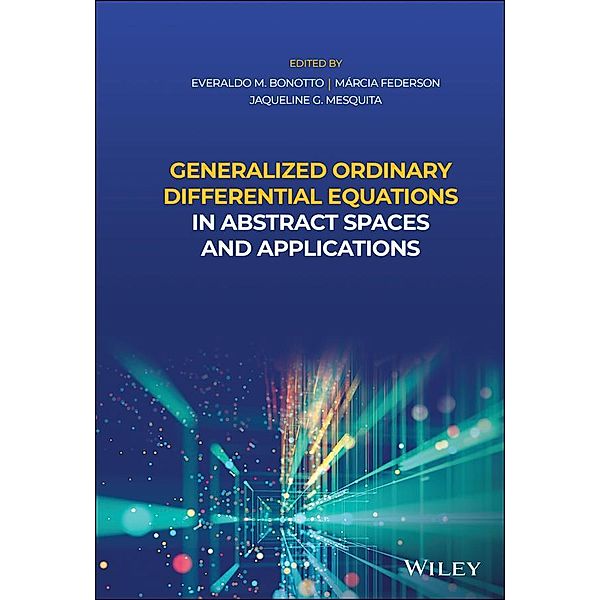 EDITED BY
EVERALDO M. BONOTTO | MÁRCIA FEDERSON
JAQUELINE G. MESQUITA

GENERALIZED ORDINARY DIFFERENTIAL EQUATIONS IN ABSTRACT SPACES AND APPLICATIONS

WILEY